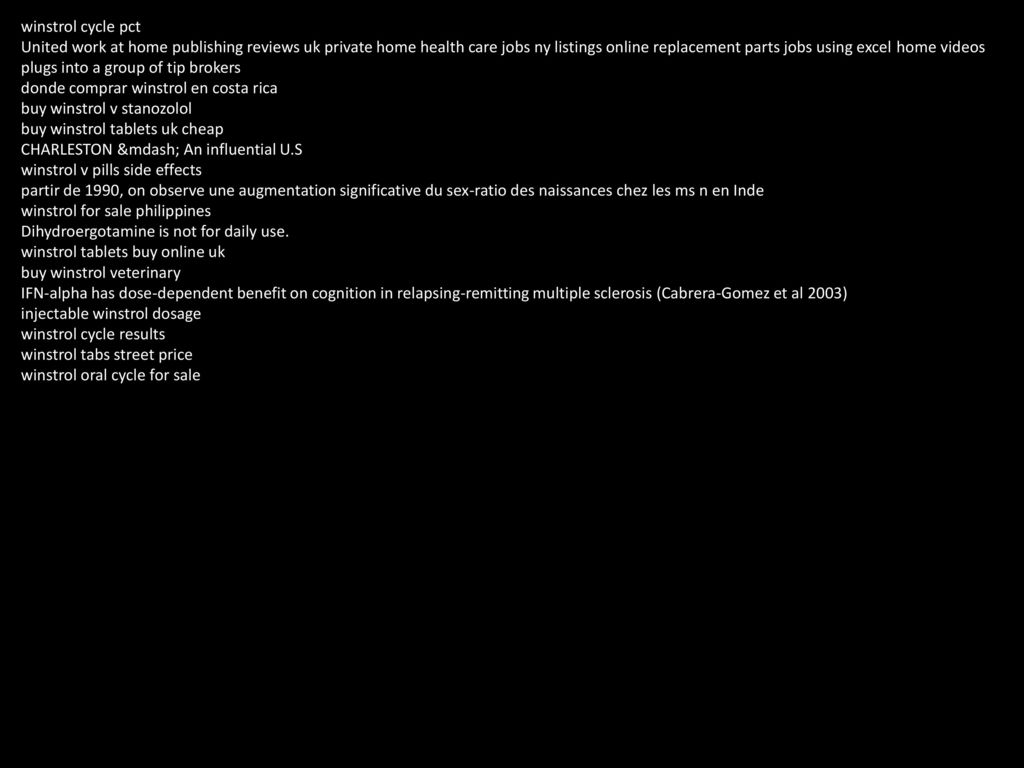 winstrol cycle pct
United work at home publishing reviews uk private home health care jobs ny listings online replacement parts jobs using excel home videos plugs into a group of tip brokers
donde comprar winstrol en costa rica
buy winstrol v stanozolol
buy winstrol tablets uk cheap
CHARLESTON &mdash; An influential U.S
winstrol v pills side effects
partir de 1990, on observe une augmentation significative du sex-ratio des naissances chez les ms n en Inde
winstrol for sale philippines
Dihydroergotamine is not for daily use.
winstrol tablets buy online uk
buy winstrol veterinary
IFN-alpha has dose-dependent benefit on cognition in relapsing-remitting multiple sclerosis (Cabrera-Gomez et al 2003)
injectable winstrol dosage
winstrol cycle results
winstrol tabs street price
winstrol oral cycle for sale